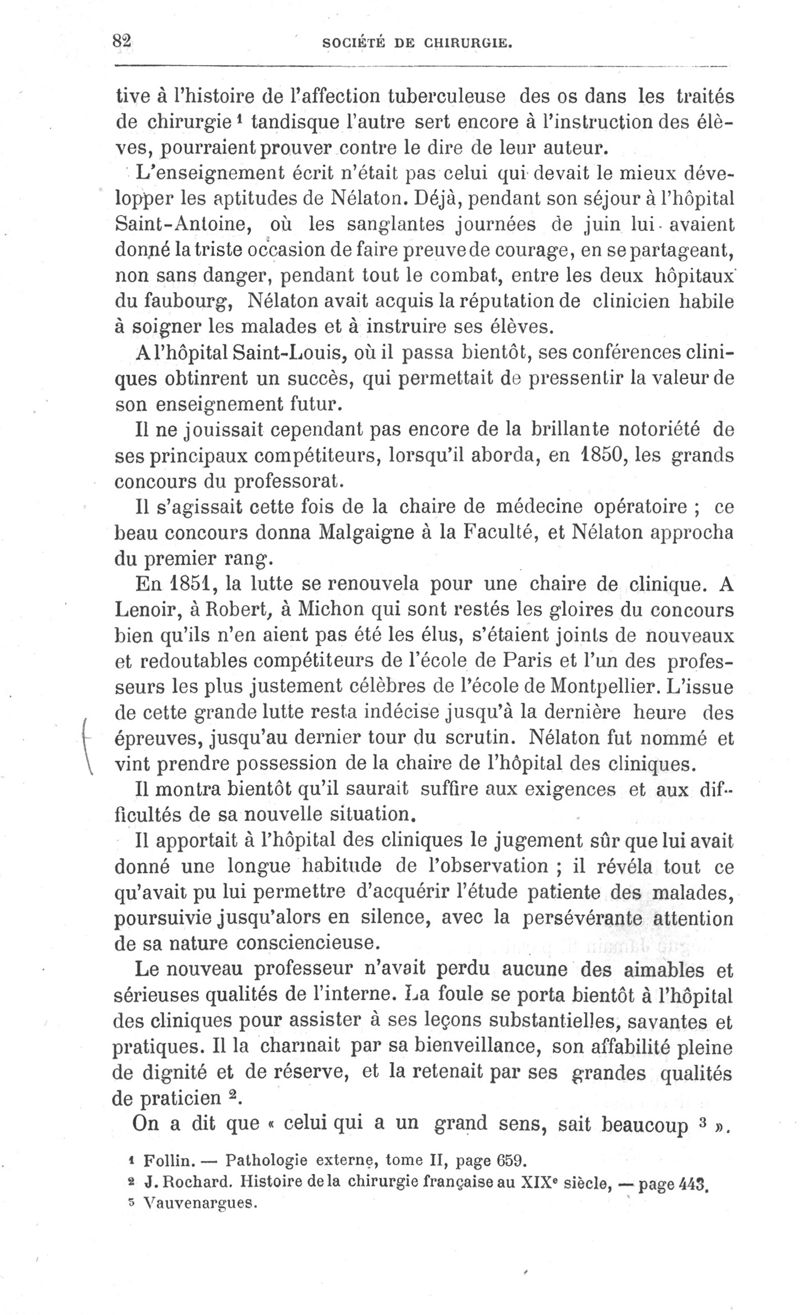 82 SOCIÉTÉ DE CHIRURGIE.

tive à l'histoire de l'affection tuberculeuse des os dans les traités de chirurgie $^1$ tandisque l'autre sert encore à l'instruction des élèves, pourraient prouver contre le dire de leur auteur.

L'enseignement écrit n'était pas celui qui devait le mieux développer les aptitudes de Nélaton. Déjà, pendant son séjour à l'hôpital Saint-Antoine, où les sanglantes journées de juin lui avaient donné la triste occasion de faire preuve de courage, en se partageant, non sans danger, pendant tout le combat, entre les deux hôpitaux du faubourg, Nélaton avait acquis la réputation de clinicien habile à soigner les malades et à instruire ses élèves.

A l'hôpital Saint-Louis, où il passa bientôt, ses conférences cliniques obtinrent un succès, qui permettait de pressentir la valeur de son enseignement futur.

Il ne jouissait cependant pas encore de la brillante notoriété de ses principaux compétiteurs, lorsqu'il aborda, en 1850, les grands concours du professorat.

Il s'agissait cette fois de la chaire de médecine opératoire ; ce beau concours donna Malgaigne à la Faculté, et Nélaton approcha du premier rang.

En 1851, la lutte se renouvela pour une chaire de clinique. A Lenoir, à Robert, à Michon qui sont restés les gloires du concours bien qu'ils n'en aient pas été les élus, s'étaient joints de nouveaux et redoutables compétiteurs de l'école de Paris et l'un des professeurs les plus justement célèbres de l'école de Montpellier. L'issue de cette grande lutte resta indécise jusqu'à la dernière heure des épreuves, jusqu'au dernier tour du scrutin. Nélaton fut nommé et vint prendre possession de la chaire de l'hôpital des cliniques.

Il montra bientôt qu'il saurait suffire aux exigences et aux difficultés de sa nouvelle situation.

Il apportait à l'hôpital des cliniques le jugement sûr que lui avait donné une longue habitude de l'observation ; il révéla tout ce qu'avait pu lui permettre d'acquérir l'étude patiente des malades, poursuivie jusqu'alors en silence, avec la persévérante attention de sa nature consciencieuse.

Le nouveau professeur n'avait perdu aucune des aimables et sérieuses qualités de l'interne. La foule se porta bientôt à l'hôpital des cliniques pour assister à ses leçons substantielles, savantes et pratiques. Il la charmait par sa bienveillance, son affabilité pleine de dignité et de réserve, et la retenait par ses grandes qualités de praticien $^2$.

On a dit que « celui qui a un grand sens, sait beaucoup $^3$ ».

$^1$ Follin. — Pathologie externe, tome II, page 659.
$^2$ J. Rochard. Histoire de la chirurgie française au XIX$^e$ siècle, — page 443.
$^3$ Vauvenargues.